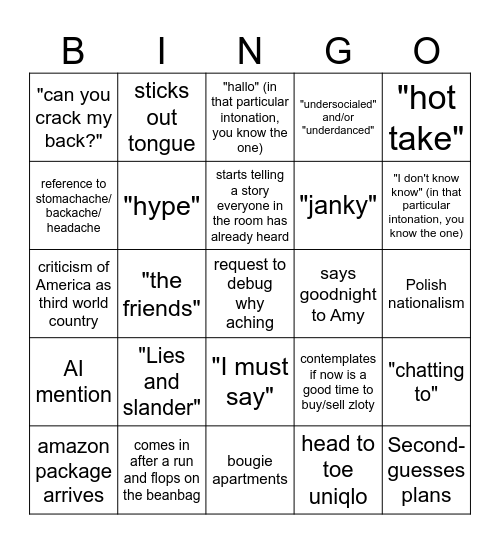 | B | I | N | G | O |
|---|---|---|---|---|
| "can you crack my back?" | sticks out tongue | "hallo" (in that particular intonation, you know the one) | "undersocialed" and/or "underdanced" | "hot take" |
| reference to stomachache/ backache/ headache | "hype" | starts telling a story everyone in the room has already heard | "janky" | "I don't know know" (in that particular intonation, you know the one) |
| criticism of America as third world country | "the friends" | request to debug why aching | says goodnight to Amy | Polish nationalism |
| AI mention | "Lies and slander" | "I must say" | contemplates if now is a good time to buy/sell zloty | "chatting to" |
| amazon package arrives | comes in after a run and flops on the beanbag | bougie apartments | head to toe uniqlo | Second-guesses plans |